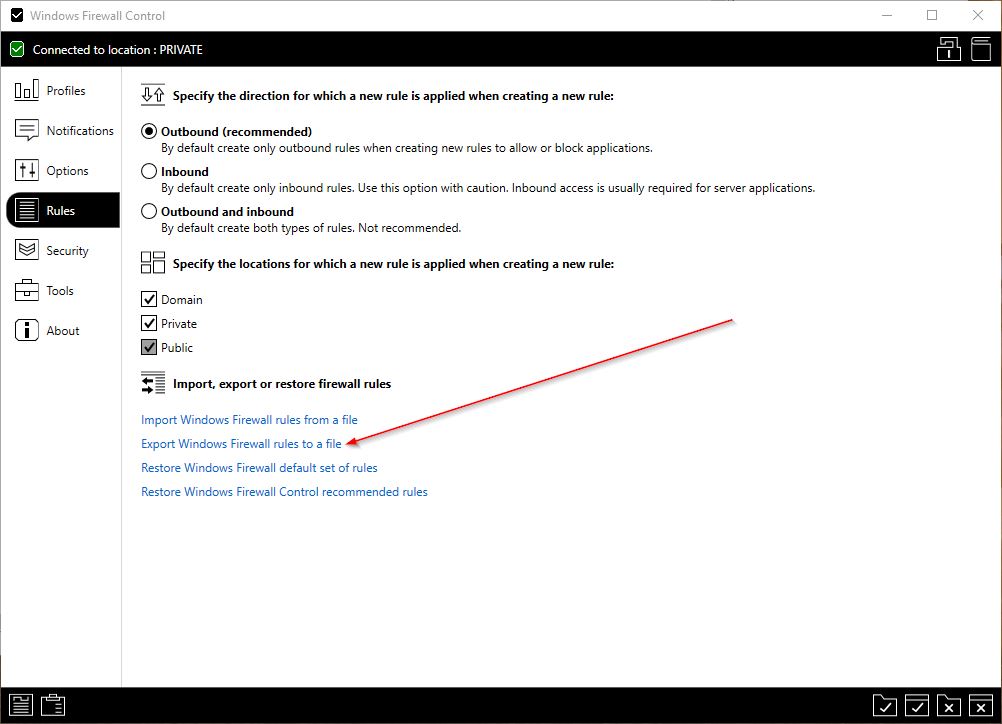 Windows Firewall Control

Connected to location : PRIVATE

Profiles
Notifications
Options
Rules
Security
Tools
About

Specify the direction for which a new rule is applied when creating a new rule:

Outbound (recommended)
By default create only outbound rules when creating new rules to allow or block applications.

Inbound
By default create only inbound rules. Use this option with caution. Inbound access is usually required for server applications.

Outbound and inbound
By default create both types of rules. Not recommended.

Specify the locations for which a new rule is applied when creating a new rule:

Domain
Private
Public

Import, export or restore firewall rules

Import Windows Firewall rules from a file
Export Windows Firewall rules to a file
Restore Windows Firewall default set of rules
Restore Windows Firewall Control recommended rules